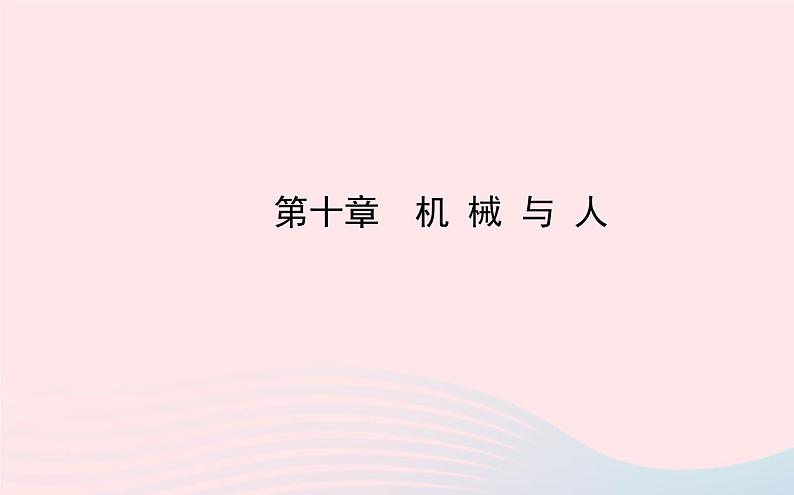 第十章　机 械 与 人